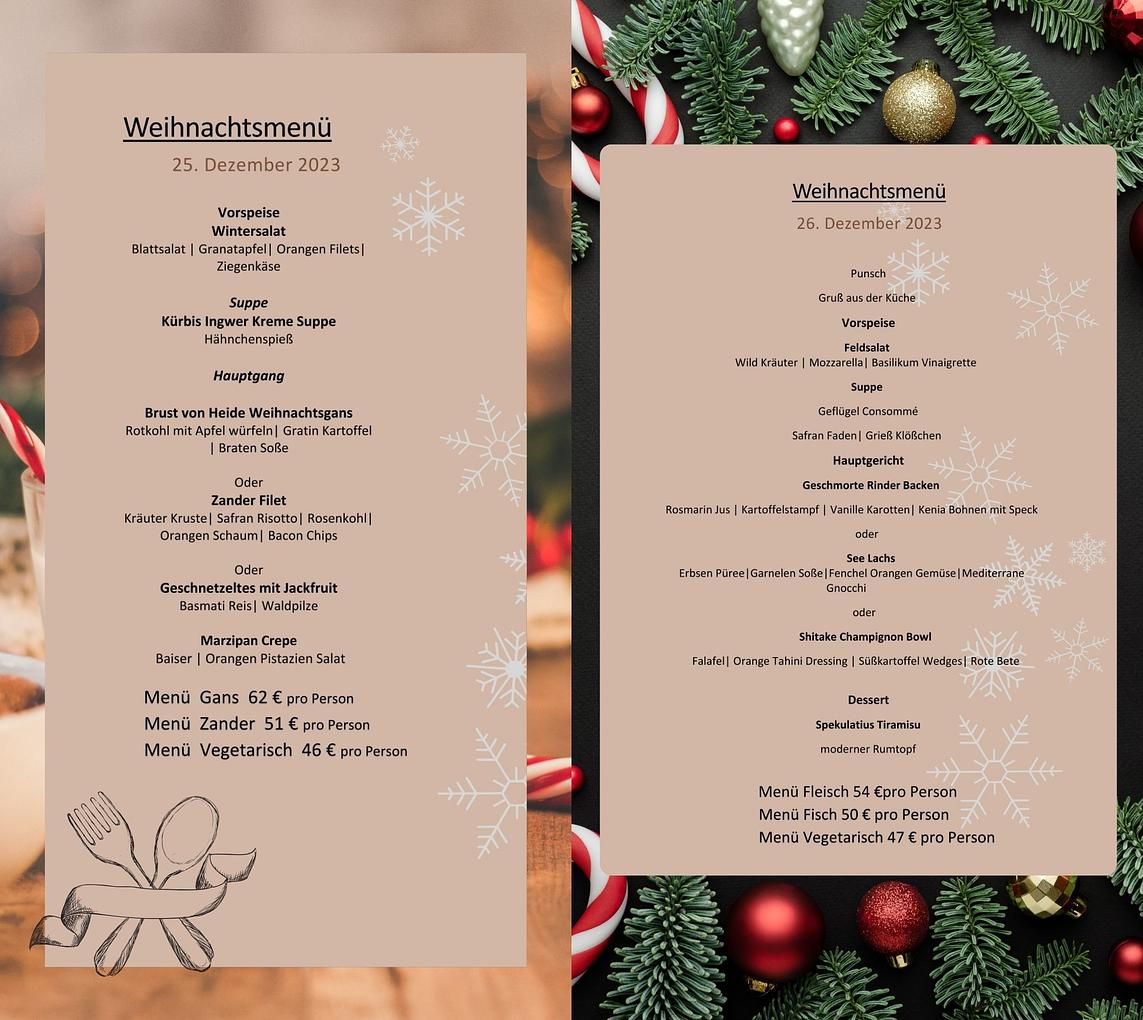 Weihnachtsmenü

25. Dezember 2023

Vorspeise
Wintersalat
Blattsalat | Granatapfel| Orangen Filets| Ziegenkäse

Suppe
Kürbis Ingwer Kreme Suppe
Hähnchenspieß

Hauptgang

Brust von Heide Weihnachtsgans
Rotkohl mit Apfel würfeln| Gratin Kartoffel | Braten Soße

Oder
Zander Filet
Kräuter Kruste| Safran Risotto| Rosenkohl| Orangen Schaum| Bacon Chips

Oder
Geschnetzeltes mit Jackfruit
Basmati Reis| Waldpilze

Marzipan Crepe
Baiser | Orangen Pistazien Salat

Menü Gans 62 € pro Person
Menü Zander 51 € pro Person
Menü Vegetarisch 46 € pro Person

Weihnachtsmenü

26. Dezember 2023

Punsch

Gruß aus der Küche

Vorspeise

Feldsalat
Wild Kräuter | Mozzarella| Basilikum Vinaigrette

Suppe

Geflügel Consommé

Safran Faden| Grieß Klößchen

Hauptgericht

Geschmorte Rinder Backen

Rosmarin Jus | Kartoffelstampf | Vanille Karotten| Kenia Bohnen mit Speck

oder

See Lachs
Erbsen Püree|Garnelen Soße|Fenchel Orangen Gemüse|Mediterrane Gnocchi

oder

Shitake Champignon Bowl

Falafel| Orange Tahini Dressing | Süßkartoffel Wedges| Rote Bete

Dessert

Spekulatius Tiramisu

moderner Rumtopf

Menü Fleisch 54 €pro Person
Menü Fisch 50 € pro Person
Menü Vegetarisch 47 € pro Person